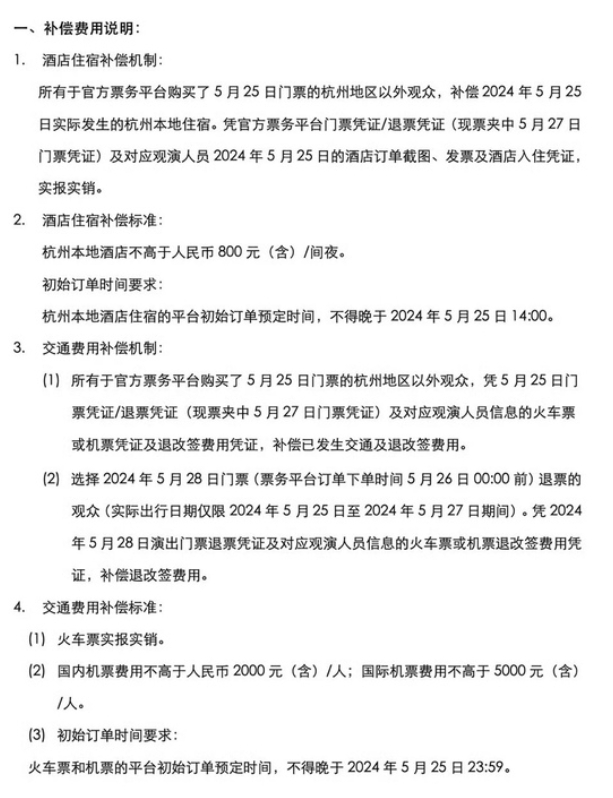 一、补偿费用说明：

1. 酒店住宿补偿机制：

所有于官方票务平台购买了5月25日门票的杭州地区以外观众，补偿2024年5月25日实际发生的杭州本地住宿。凭官方票务平台门票凭证/退票凭证（现票夹中5月27日门票凭证）及对应观演人员2024年5月25日的酒店订单截图、发票及酒店入住凭证，实报实销。

2. 酒店住宿补偿标准：

杭州本地酒店不高于人民币800元（含）/间夜。

初始订单时间要求：

杭州本地酒店住宿的平台初始订单预定时间，不得晚于2024年5月25日14:00。

3. 交通费用补偿机制：

(1) 所有于官方票务平台购买了5月25日门票的杭州地区以外观众，凭5月25日门票凭证/退票凭证（现票夹中5月27日门票凭证）及对应观演人员信息的火车票或机票凭证及退改签费用凭证，补偿已发生交通及退改签费用。

(2) 选择2024年5月28日门票（票务平台订单下单时间5月26日00:00前）退票的观众（实际出行日期仅限2024年5月25日至2024年5月27日期间）。凭2024年5月28日演出门票退票凭证及对应观演人员信息的火车票或机票退改签费用凭证，补偿退改签费用。

4. 交通费用补偿标准：

(1) 火车票实报实销。

(2) 国内机票费用不高于人民币2000元（含）/人；国际机票费用不高于5000元（含）/人。

(3) 初始订单时间要求：

火车票和机票的平台初始订单预定时间，不得晚于2024年5月25日23:59。